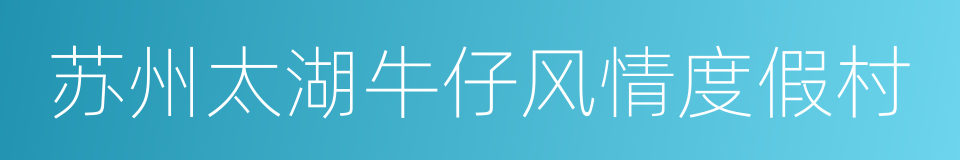 苏州太湖牛仔风情度假村